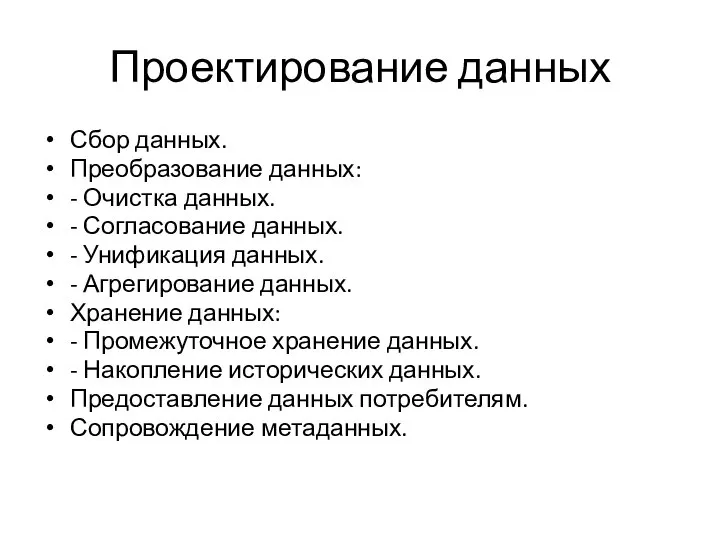 Проектирование данных

• Сбор данных.
• Преобразование данных:
• - Очистка данных.
• - Согласование данных.
• - Унификация данных.
• - Агрегирование данных.
• Хранение данных:
• - Промежуточное хранение данных.
• - Накопление исторических данных.
• Предоставление данных потребителям.
• Сопровождение метаданных.